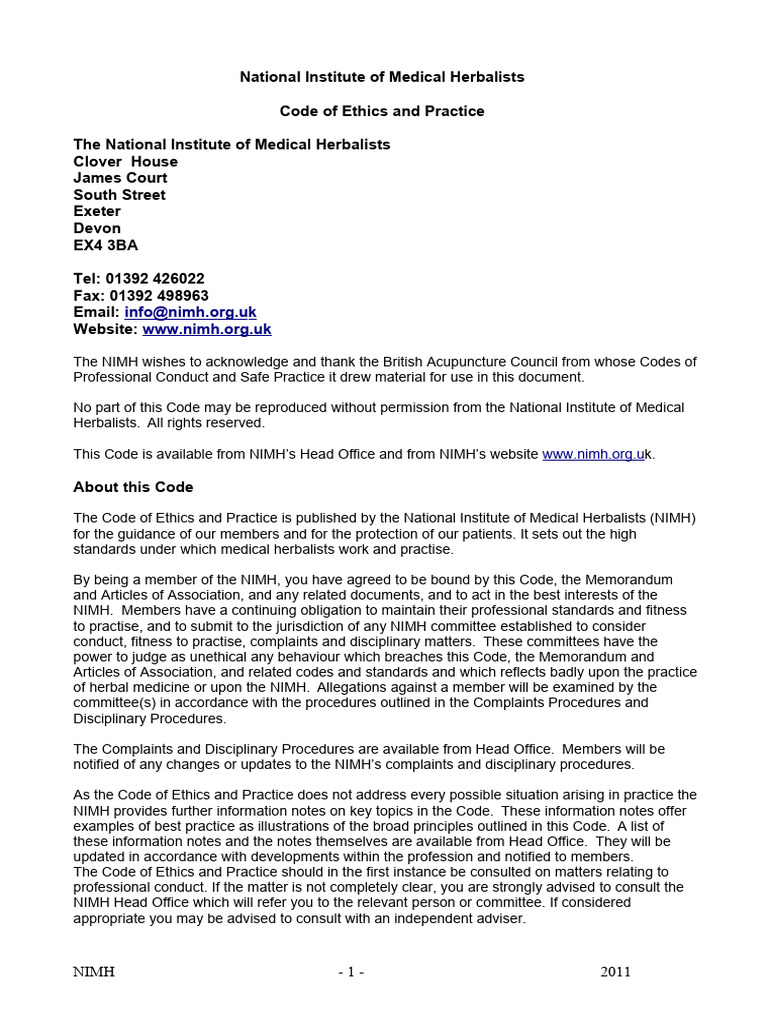 National Institute of Medical Herbalists

Code of Ethics and Practice

The National Institute of Medical Herbalists
Clover House
James Court
South Street
Exeter
Devon
EX4 3BA

Tel: 01392 426022
Fax: 01392 498963
Email: info@nimh.org.uk
Website: www.nimh.org.uk

The NIMH wishes to acknowledge and thank the British Acupuncture Council from whose Codes of Professional Conduct and Safe Practice it drew material for use in this document.

No part of this Code may be reproduced without permission from the National Institute of Medical Herbalists. All rights reserved.

This Code is available from NIMH's Head Office and from NIMH's website www.nimh.org.uk.

About this Code

The Code of Ethics and Practice is published by the National Institute of Medical Herbalists (NIMH) for the guidance of our members and for the protection of our patients. It sets out the high standards under which medical herbalists work and practise.

By being a member of the NIMH, you have agreed to be bound by this Code, the Memorandum and Articles of Association, and any related documents, and to act in the best interests of the NIMH. Members have a continuing obligation to maintain their professional standards and fitness to practise, and to submit to the jurisdiction of any NIMH committee established to consider conduct, fitness to practise, complaints and disciplinary matters. These committees have the power to judge as unethical any behaviour which breaches this Code, the Memorandum and Articles of Association, and related codes and standards and which reflects badly upon the practice of herbal medicine or upon the NIMH. Allegations against a member will be examined by the committee(s) in accordance with the procedures outlined in the Complaints Procedures and Disciplinary Procedures.

The Complaints and Disciplinary Procedures are available from Head Office. Members will be notified of any changes or updates to the NIMH's complaints and disciplinary procedures.

As the Code of Ethics and Practice does not address every possible situation arising in practice the NIMH provides further information notes on key topics in the Code. These information notes offer examples of best practice as illustrations of the broad principles outlined in this Code. A list of these information notes and the notes themselves are available from Head Office. They will be updated in accordance with developments within the profession and notified to members.
The Code of Ethics and Practice should in the first instance be consulted on matters relating to professional conduct. If the matter is not completely clear, you are strongly advised to consult the NIMH Head Office which will refer you to the relevant person or committee. If considered appropriate you may be advised to consult with an independent adviser.

NIMH - 1 - 2011